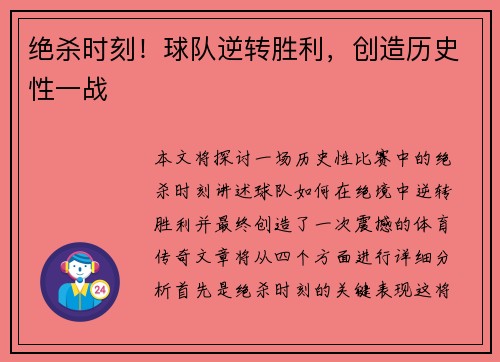 绝杀时刻！球队逆转胜利，创造历史性一战

本文将探讨一场历史性比赛中的绝杀时刻讲述球队如何在绝境中逆转胜利并最终创造了一次震撼的体育传奇文章将从四个方面进行详细分析首先是绝杀时刻的关键表现这将

24